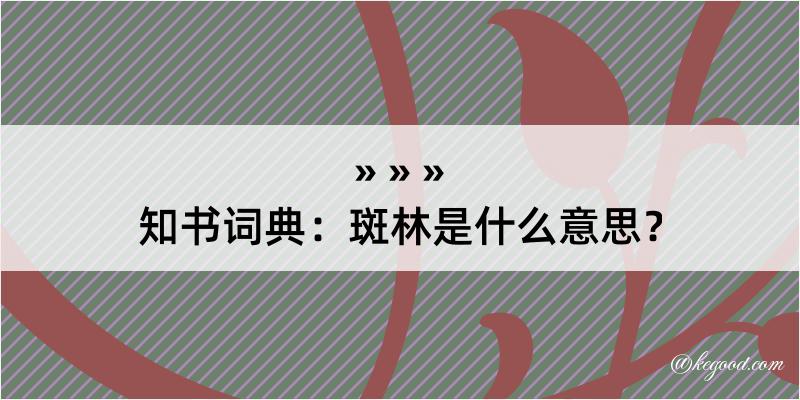 » » »
知书词典：斑林是什么意思？

@kegood.com